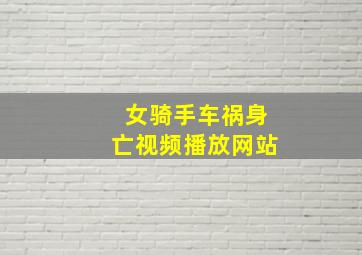 女骑手车祸身亡视频播放网站